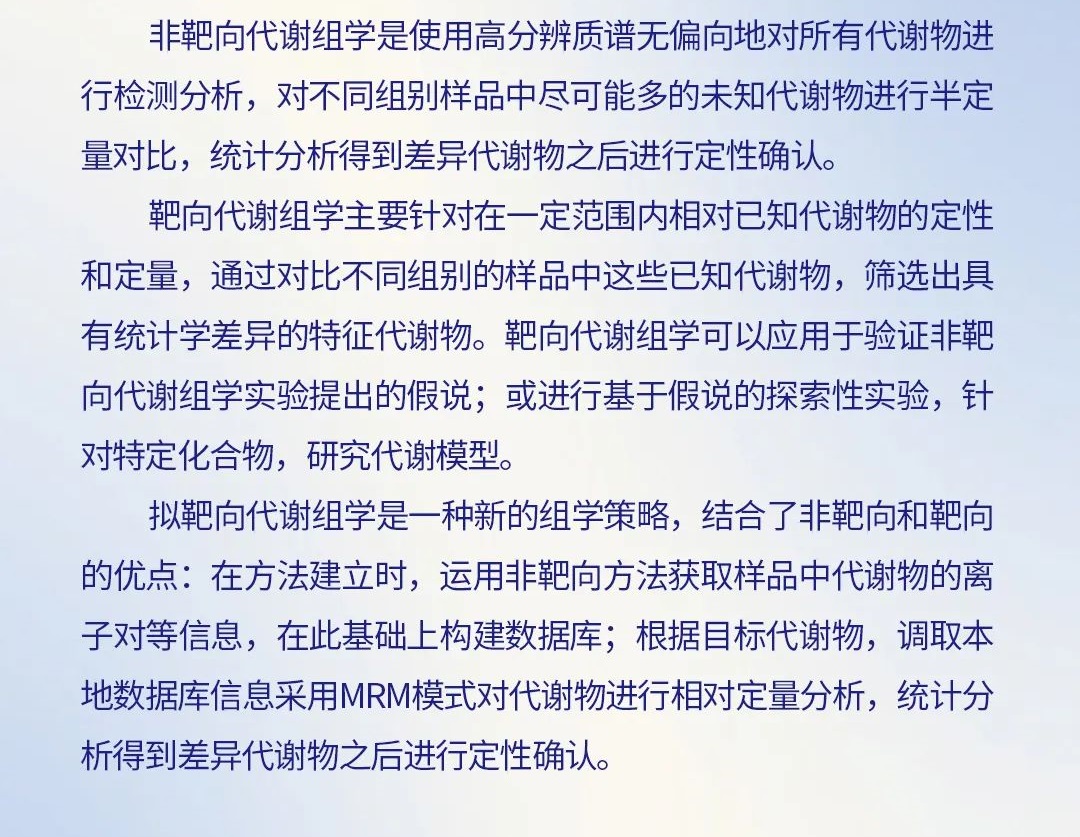 非靶向代谢组学是使用高分辨质谱无偏向地对所有代谢物进行检测分析，对不同组别样品中尽可能多的未知代谢物进行半定量对比，统计分析得到差异代谢物之后进行定性确认。

靶向代谢组学主要针对在一定范围内相对已知代谢物的定性和定量，通过对比不同组别的样品中这些已知代谢物，筛选出具有统计学差异的特征代谢物。靶向代谢组学可以应用于验证非靶向代谢组学实验提出的假说；或进行基于假说的探索性实验，针对特定化合物，研究代谢模型。

拟靶向代谢组学是一种新的组学策略，结合了非靶向和靶向的优点：在方法建立时，运用非靶向方法获取样品中代谢物的离子对等信息，在此基础上构建数据库；根据目标代谢物，调取本地数据库信息采用MRM模式对代谢物进行相对定量分析，统计分析得到差异代谢物之后进行定性确认。